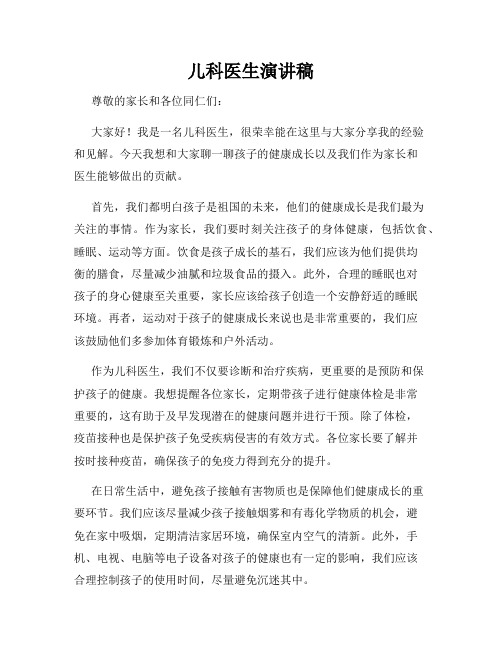 儿科医生演讲稿

尊敬的家长和各位同仁们:

大家好！我是一名儿科医生，很荣幸能在这里与大家分享我的经验和见解。今天我想和大家聊一聊孩子的健康成长以及我们作为家长和医生能够做出的贡献。

首先，我们都明白孩子是祖国的未来，他们的健康成长是我们最为关注的事情。作为家长，我们要时刻关注孩子的身体健康，包括饮食、睡眠、运动等方面。饮食是孩子成长的基石，我们应该为他们提供均衡的膳食，尽量减少油腻和垃圾食品的摄入。此外，合理的睡眠也对孩子的身心健康至关重要，家长应该给孩子创造一个安静舒适的睡眠环境。再者，运动对于孩子的健康成长来说也是非常重要的，我们应该鼓励他们多参加体育锻炼和户外活动。

作为儿科医生，我们不仅要诊断和治疗疾病，更重要的是预防和保护孩子的健康。我想提醒各位家长，定期带孩子进行健康体检是非常重要的，这有助于及早发现潜在的健康问题并进行干预。除了体检，疫苗接种也是保护孩子免受疾病侵害的有效方式。各位家长要了解并按时接种疫苗，确保孩子的免疫力得到充分的提升。

在日常生活中，避免孩子接触有害物质也是保障他们健康成长的重要环节。我们应该尽量减少孩子接触烟雾和有毒化学物质的机会，避免在家中吸烟，定期清洁家居环境，确保室内空气的清新。此外，手机、电视、电脑等电子设备对孩子的健康也有一定的影响，我们应该合理控制孩子的使用时间，尽量避免沉迷其中。